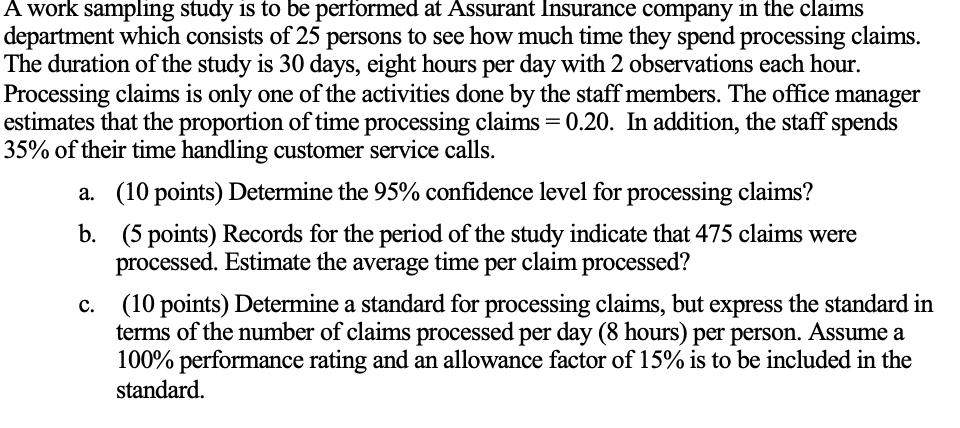 A work sampling study is to be performed at Assurant Insurance company in the claims department which consists of 25 persons to see how much time they spend processing claims. The duration of the study is 30 days, eight hours per day with 2 observations each hour. Processing claims is only one of the activities done by the staff members. The office manager estimates that the proportion of time processing claims = 0.20. In addition, the staff spends 35% of their time handling customer service calls.

a. (10 points) Determine the 95% confidence level for processing claims?

b. (5 points) Records for the period of the study indicate that 475 claims were processed. Estimate the average time per claim processed?

c. (10 points) Determine a standard for processing claims, but express the standard in terms of the number of claims processed per day (8 hours) per person. Assume a 100% performance rating and an allowance factor of 15% is to be included in the standard.